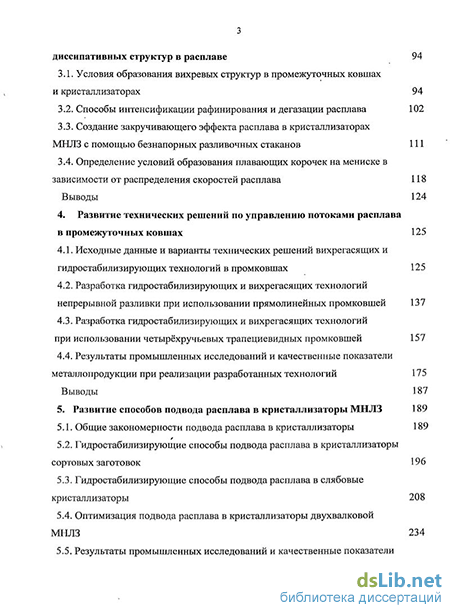 3

диссипативных структур в расплаве 94

3.1. Условия образования вихревых структур в промежуточных ковшах и кристаллизаторах 94

3.2. Способы интенсификации рафинирования и дегазации расплава 102

3.3. Создание закручивающего эффекта расплава в кристаллизаторах МНЛЗ с помощью безнапорных разливочных стаканов 111

3.4. Определение условий образования плавающих корочек на мениске в зависимости от распределения скоростей расплава 118

Выводы 124

4. Развитие технических решений по управлению потоками расплава в промежуточных ковшах 125

4.1. Исходные данные и варианты технических решений вихрегасящих и гидростабилизирующих технологий в промковшах 125

4.2. Разработка гидростабилизирующих и вихрегасящих технологий непрерывной разливки при использовании прямолинейных промковшей 137

4.3. Разработка гидростабилизирующих и вихрегасящих технологий при использовании четырёхручьевых трапециевидных промковшей 157

4.4. Результаты промышленных исследований и качественные показатели металлопродукции при реализации разработанных технологий 175

Выводы 187

5. Развитие способов подвода расплава в кристаллизаторы МНЛЗ 189

5.1. Общие закономерности подвода расплава в кристаллизаторы 189

5.2. Гидростабилизирующие способы подвода расплава в кристаллизаторы сортовых заготовок 196

5.3. Гидростабилизирующие способы подвода расплава в слябовые кристаллизаторы 208

5.4. Оптимизация подвода расплава в кристаллизаторы двухвалковой МНЛЗ 234

5.5. Результаты промышленных исследований и качественные показатели

dsLib.net
библиотека диссертаций